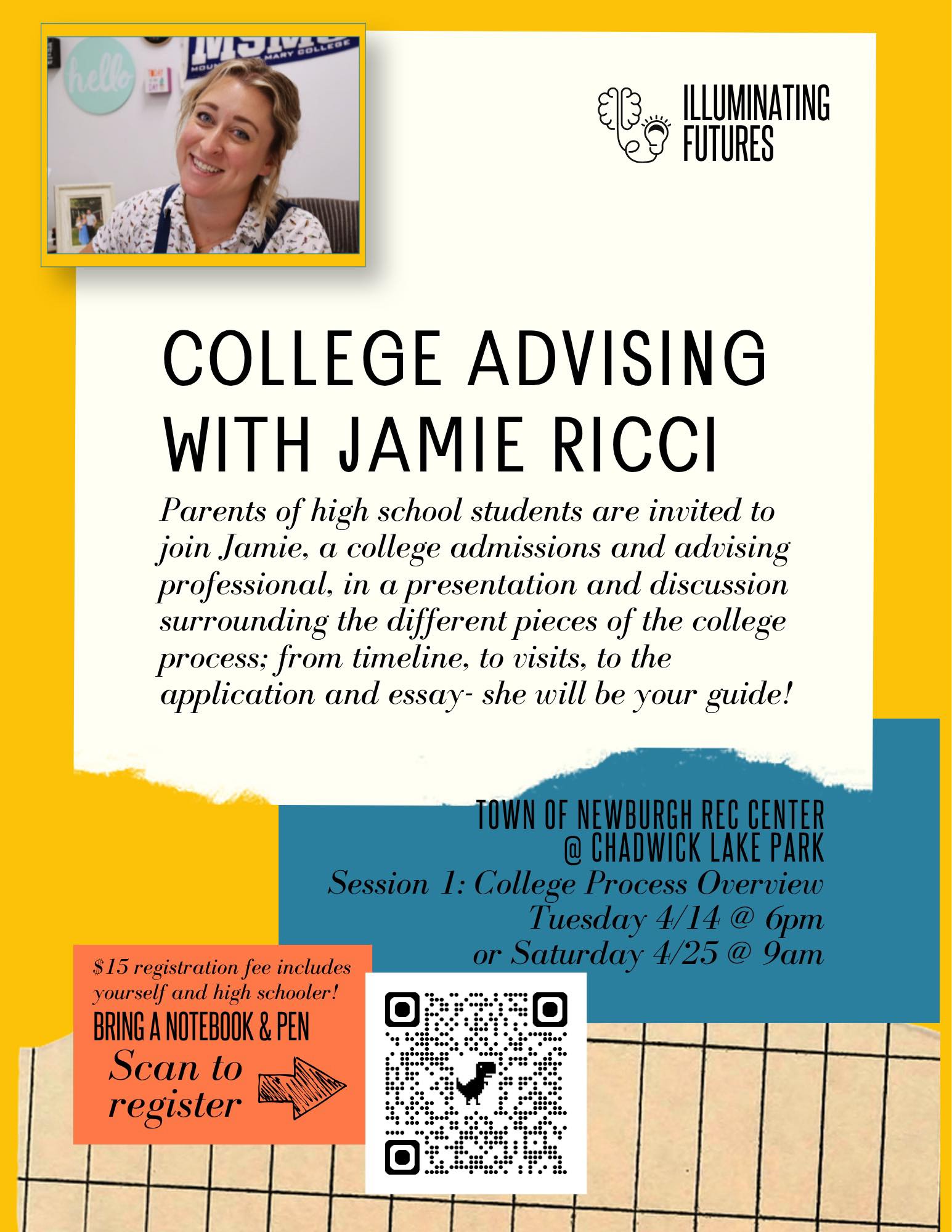 ILLUMINATING FUTURES

COLLEGE ADVISING WITH JAMIE RICCI

Parents of high school students are invited to join Jamie, a college admissions and advising professional, in a presentation and discussion surrounding the different pieces of the college process; from timeline, to visits, to the application and essay- she will be your guide!

TOWN OF NEWBURGH REC CENTER
@ CHADWICK LAKE PARK
Session 1: College Process Overview
Tuesday 4/14 @ 6pm
or Saturday 4/25 @ 9am

$15 registration fee includes yourself and high schooler!
BRING A NOTEBOOK & PEN
Scan to register